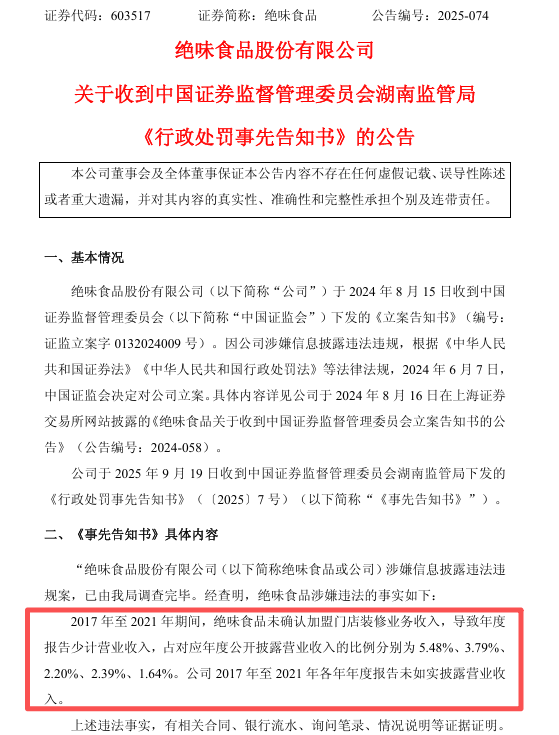 证券代码：603517　　　证券简称：绝味食品　　　公告编号：2025-074

绝味食品股份有限公司

关于收到中国证券监督管理委员会湖南监管局

《行政处罚事先告知书》的公告

本公司董事会及全体董事保证本公告内容不存在任何虚假记载、误导性陈述或者重大遗漏，并对其内容的真实性、准确性和完整性承担个别及连带责任。

一、基本情况

绝味食品股份有限公司（以下简称“公司”）于 2024 年 8 月 15 日收到中国证券监督管理委员会（以下简称“中国证监会”）下发的《立案告知书》（编号：证监立案字 0132024009 号）。因公司涉嫌信息披露违法违规，根据《中华人民共和国证券法》《中华人民共和国行政处罚法》等法律法规，2024 年 6 月 7 日，中国证监会决定对公司立案。具体内容详见公司于 2024 年 8 月 16 日在上海证券交易所网站披露的《绝味食品关于收到中国证券监督管理委员会立案告知书的公告》（公告编号：2024-058）。

公司于 2025 年 9 月 19 日收到中国证券监督管理委员会湖南监管局下发的《行政处罚事先告知书》（〔2025〕7 号）（以下简称“《事先告知书》”）。

二、《事先告知书》具体内容

“绝味食品股份有限公司（以下简称绝味食品或公司）涉嫌信息披露违法违规案，已由我局调查完毕。经查明，绝味食品涉嫌违法的事实如下：

2017 年至 2021 年期间，绝味食品未确认加盟门店装修业务收入，导致年度报告少计营业收入，占对应年度公开披露营业收入的比例分别为 5.48%、3.79%、2.20%、2.39%、1.64%。公司 2017 年至 2021 年各年年度报告未如实披露营业收入。

上述违法事实，有相关合同、银行流水、询问笔录、情况说明等证据证明。